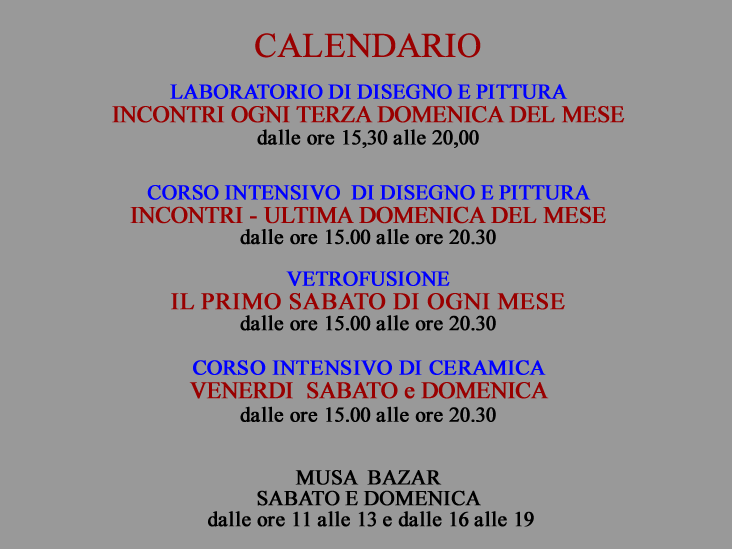 CALENDARIO

LABORATORIO DI DISEGNO E PITTURA
INCONTRI OGNI TERZA DOMENICA DEL MESE
dalle ore 15,30 alle 20,00

CORSO INTENSIVO DI DISEGNO E PITTURA
INCONTRI - ULTIMA DOMENICA DEL MESE
dalle ore 15.00 alle ore 20.30

VETROFUSIONE
IL PRIMO SABATO DI OGNI MESE
dalle ore 15.00 alle ore 20.30

CORSO INTENSIVO DI CERAMICA
VENERDI SABATO e DOMENICA
dalle ore 15.00 alle ore 20.30

MUSA BAZAR
SABATO E DOMENICA
dalle ore 11 alle 13 e dalle 16 alle 19